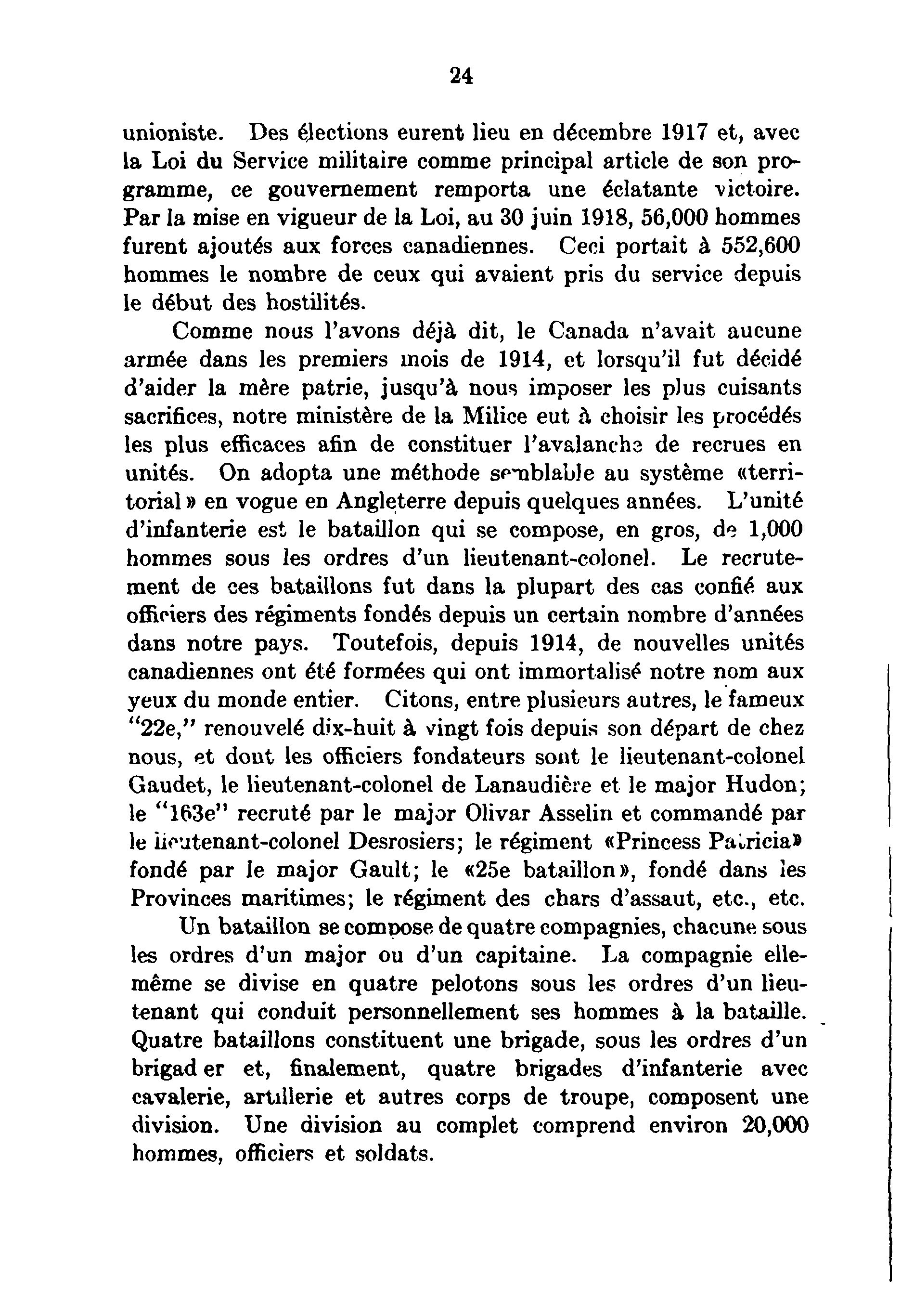 24

unioniste. Des élections eurent lieu en décembre 1917 et, avec la Loi du Service militaire comme principal article de son programme, ce gouvernement remporta une éclatante victoire. Par la mise en vigueur de la Loi, au 30 juin 1918, 56,000 hommes furent ajoutés aux forces canadiennes. Ceci portait à 552,600 hommes le nombre de ceux qui avaient pris du service depuis le début des hostilités.

Comme nous l'avons déjà dit, le Canada n'avait aucune armée dans les premiers mois de 1914, et lorsqu'il fut décidé d'aider la mère patrie, jusqu'à nous imposer les plus cuisants sacrifices, notre ministère de la Milice eut à choisir les procédés les plus efficaces afin de constituer l'avalanche de recrues en unités. On adopta une méthode semblable au système «territorial» en vogue en Angleterre depuis quelques années. L'unité d'infanterie est le bataillon qui se compose, en gros, de 1,000 hommes sous les ordres d'un lieutenant-colonel. Le recrutement de ces bataillons fut dans la plupart des cas confié aux officiers des régiments fondés depuis un certain nombre d'années dans notre pays. Toutefois, depuis 1914, de nouvelles unités canadiennes ont été formées qui ont immortalisé notre nom aux yeux du monde entier. Citons, entre plusieurs autres, le fameux "22e," renouvelé dix-huit à vingt fois depuis son départ de chez nous, et dont les officiers fondateurs sont le lieutenant-colonel Gaudet, le lieutenant-colonel de Lanaudière et le major Hudon; le "163e" recruté par le major Olivar Asselin et commandé par le lieutenant-colonel Desrosiers; le régiment «Princess Patricia» fondé par le major Gault; le «25e bataillon», fondé dans les Provinces maritimes; le régiment des chars d'assaut, etc., etc.

Un bataillon se compose de quatre compagnies, chacune sous les ordres d'un major ou d'un capitaine. La compagnie elle-même se divise en quatre pelotons sous les ordres d'un lieutenant qui conduit personnellement ses hommes à la bataille. Quatre bataillons constituent une brigade, sous les ordres d'un brigad er et, finalement, quatre brigades d'infanterie avec cavalerie, artillerie et autres corps de troupe, composent une division. Une division au complet comprend environ 20,000 hommes, officiers et soldats.